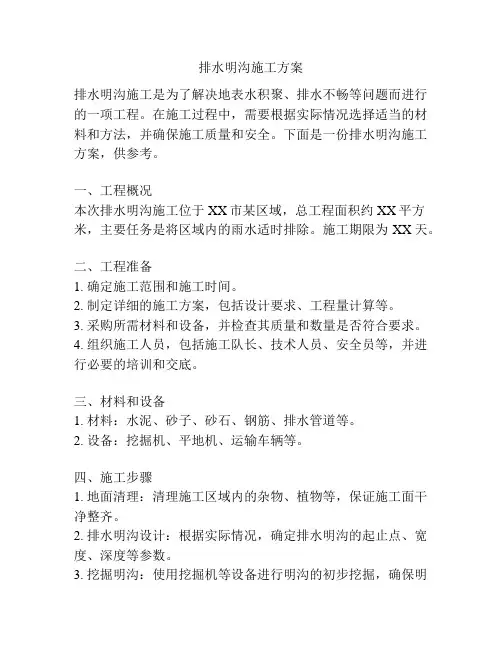 排水明沟施工方案

排水明沟施工是为了解决地表水积聚、排水不畅等问题而进行的一项工程。在施工过程中，需要根据实际情况选择适当的材料和方法，并确保施工质量和安全。下面是一份排水明沟施工方案，供参考。

一、工程概况
本次排水明沟施工位于 XX 市某区域，总工程面积约 XX 平方米，主要任务是将区域内的雨水适时排除。施工期限为 XX 天。

二、工程准备
1. 确定施工范围和施工时间。
2. 制定详细的施工方案，包括设计要求、工程量计算等。
3. 采购所需材料和设备，并检查其质量和数量是否符合要求。
4. 组织施工人员，包括施工队长、技术人员、安全员等，并进行必要的培训和交底。

三、材料和设备
1. 材料：水泥、砂子、砂石、钢筋、排水管道等。
2. 设备：挖掘机、平地机、运输车辆等。

四、施工步骤
1. 地面清理：清理施工区域内的杂物、植物等，保证施工面干净整齐。
2. 排水明沟设计：根据实际情况，确定排水明沟的起止点、宽度、深度等参数。
3. 挖掘明沟：使用挖掘机等设备进行明沟的初步挖掘，确保明